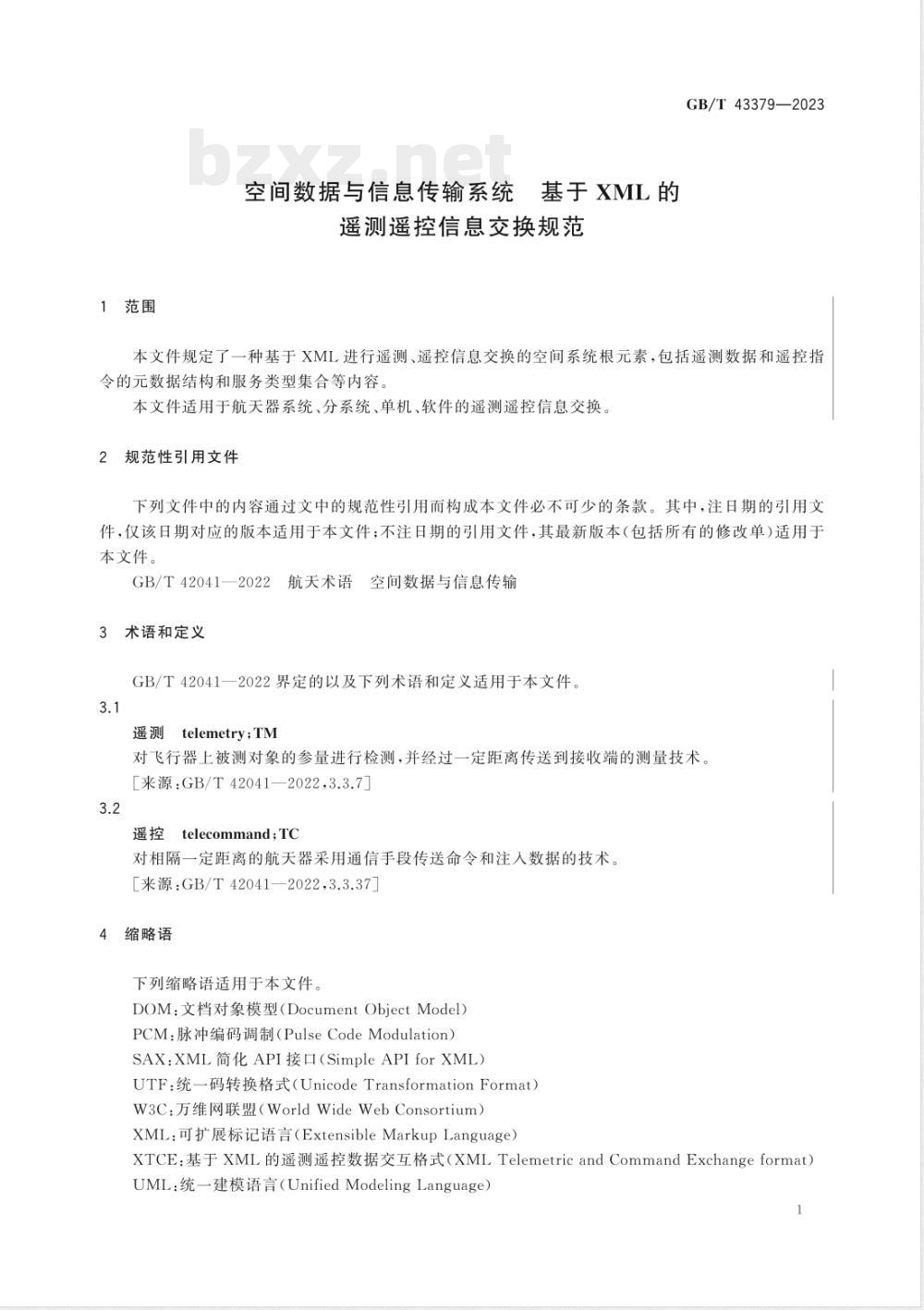 GB/T 43379—2023

bzxz.net

空间数据与信息传输系统　基于 XML 的遥测遥控信息交换规范

1　范围

本文件规定了一种基于 XML 进行遥测、遥控信息交换的空间系统根元素，包括遥测数据和遥控指令的元数据结构和服务类型集合等内容。

本文件适用于航天器系统、分系统、单机、软件的遥测遥控信息交换。

2　规范性引用文件

下列文件中的内容通过文中的规范性引用而构成本文件必不可少的条款。其中，注日期的引用文件，仅该日期对应的版本适用于本文件；不注日期的引用文件，其最新版本（包括所有的修改单）适用于本文件。

GB/T 42041—2022　航天术语　空间数据与信息传输

3　术语和定义

GB/T 42041—2022 界定的以及下列术语和定义适用于本文件。

3.1
遥测　telemetry；TM
对飞行器上被测对象的参量进行检测，并经过一定距离传送到接收端的测量技术。
［来源：GB/T 42041—2022，3.3.7］

3.2
遥控　telecommand；TC
对相隔一定距离的航天器采用通信手段传送命令和注入数据的技术。
［来源：GB/T 42041—2022，3.3.37］

4　缩略语

下列缩略语适用于本文件。
DOM：文档对象模型（Document Object Model）
PCM：脉冲编码调制（Pulse Code Modulation）
SAX：XML 简化 API 接口（Simple API for XML）
UTF：统一码转换格式（Unicode Transformation Format）
W3C：万维网联盟（World Wide Web Consortium）
XML：可扩展标记语言（Extensible Markup Language）
XTCE：基于 XML 的遥测遥控数据交互格式（XML Telemetric and Command Exchange format）
UML：统一建模语言（Unified Modeling Language）

1